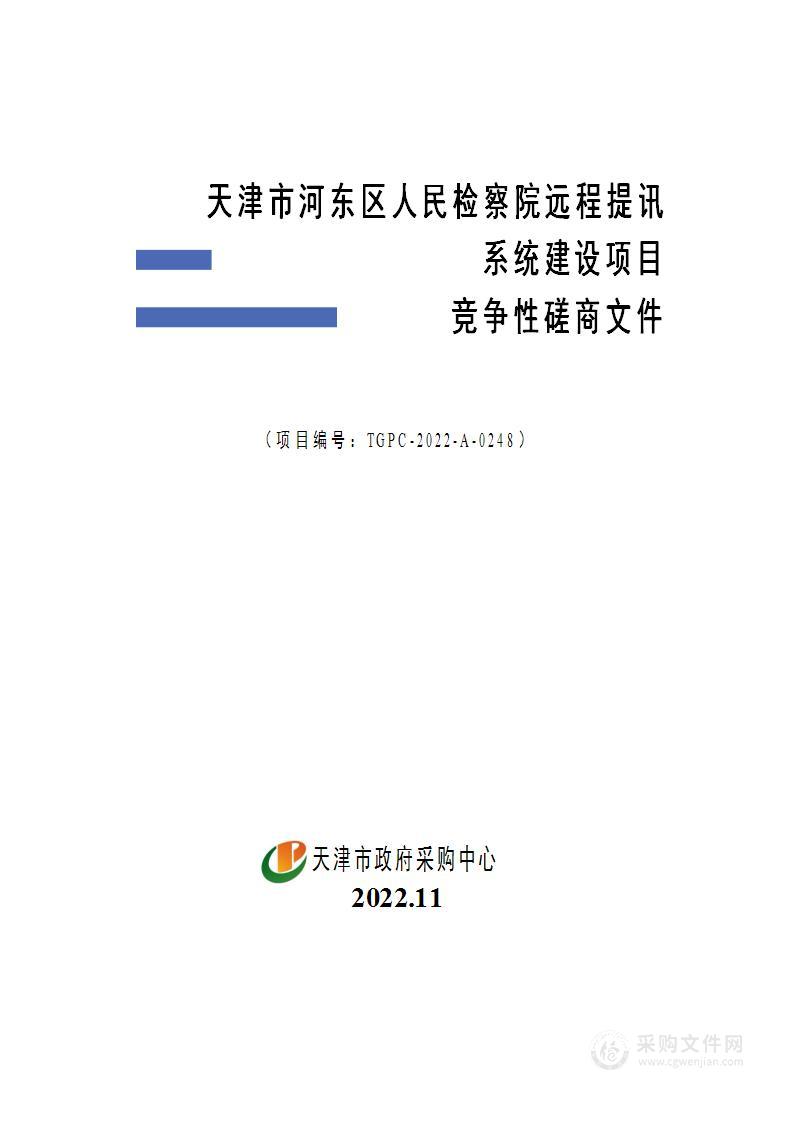 天津市河东区人民检察院远程提讯系统建设项目
竞争性磋商文件

（项目编号：TGPC-2022-A-0248）

天津市政府采购中心
2022.11

采购文件网
www.cgwenjian.com